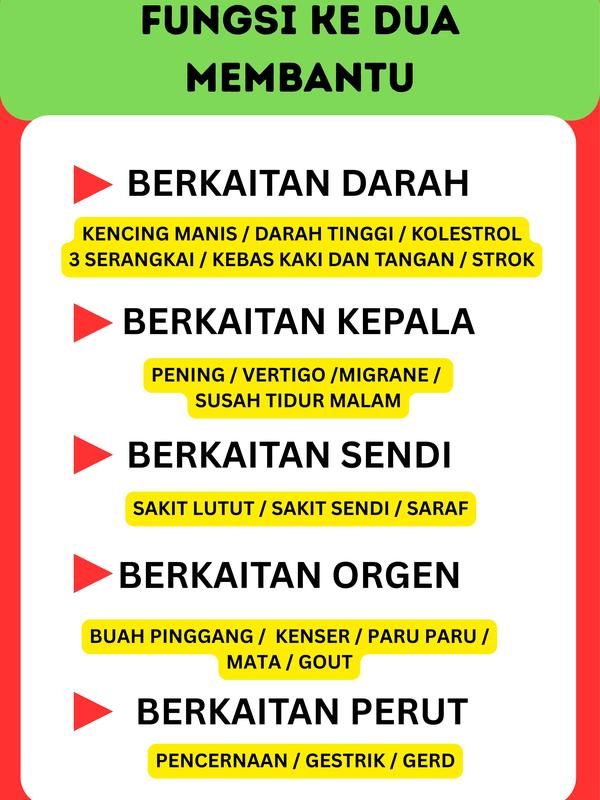 FUNGSI KE DUA
MEMBANTU

BERKAITAN DARAH

KENCING MANIS / DARAH TINGGI / KOLESTROL
3 SERANGKAI / KEBAS KAKI DAN TANGAN / STROK

BERKAITAN KEPALA

PENING / VERTIGO /MIGRANE /
SUSAH TIDUR MALAM

BERKAITAN SENDI

SAKIT LUTUT / SAKIT SENDI / SARAF

BERKAITAN ORGEN

BUAH PINGGANG / KENSER / PARU PARU /
MATA / GOUT

BERKAITAN PERUT

PENCERNAAN / GESTRIK / GERD